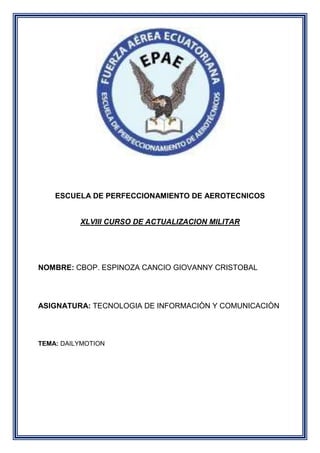 FUERZA AÉREA ECUATORIANA
EPAE
ESCUELA DE PERFECCIONAMIENTO DE AEROTÉCNICOS

ESCUELA DE PERFECCIONAMIENTO DE AEROTECNICOS

XLVIII CURSO DE ACTUALIZACION MILITAR

NOMBRE: CBOP. ESPINOZA CANCIO GIOVANNY CRISTOBAL

ASIGNATURA: TECNOLOGIA DE INFORMACIÓN Y COMUNICACIÓN

TEMA: DAILYMOTION